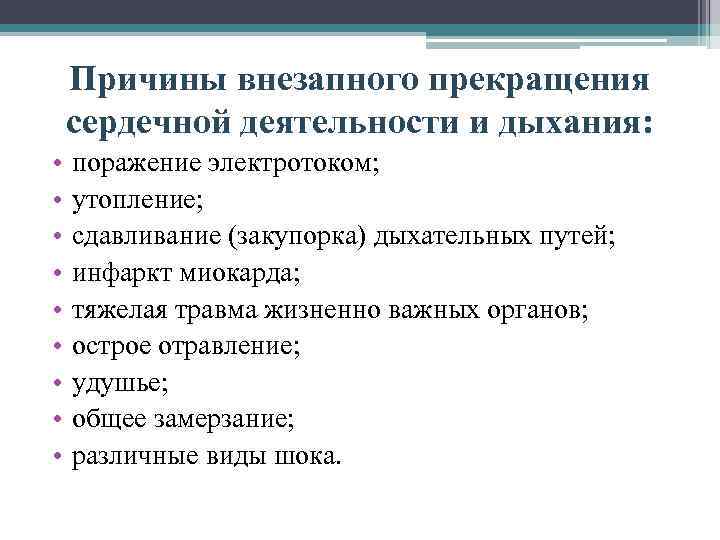 Причины внезапного прекращения сердечной деятельности и дыхания:

• поражение электротоком;
• утопление;
• сдавливание (закупорка) дыхательных путей;
• инфаркт миокарда;
• тяжелая травма жизненно важных органов;
• острое отравление;
• удушье;
• общее замерзание;
• различные виды шока.